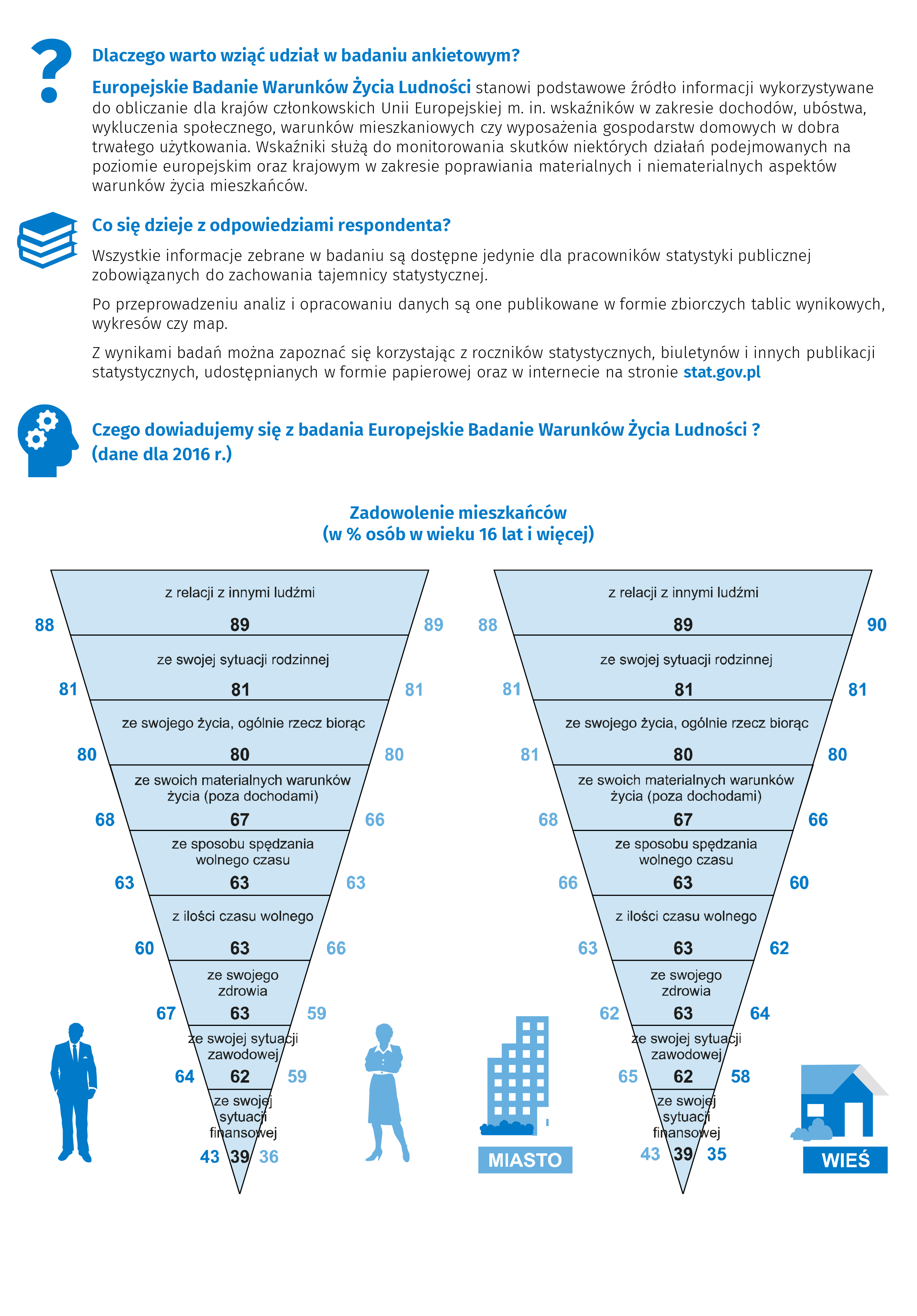 Dlaczego warto wziąć udział w badaniu ankietowym?

Europejskie Badanie Warunków Życia Ludności stanowi podstawowe źródło informacji wykorzystywane do obliczanie dla krajów członkowskich Unii Europejskiej m. in. wskaźników w zakresie dochodów, ubóstwa, wykluczenia społecznego, warunków mieszkaniowych czy wyposażenia gospodarstw domowych w dobra trwałego użytkowania. Wskaźniki służą do monitorowania skutków niektórych działań podejmowanych na poziomie europejskim oraz krajowym w zakresie poprawiania materialnych i niematerialnych aspektów warunków życia mieszkańców.

Co się dzieje z odpowiedziami respondenta?

Wszystkie informacje zebrane w badaniu są dostępne jedynie dla pracowników statystyki publicznej zobowiązanych do zachowania tajemnicy statystycznej.

Po przeprowadzeniu analiz i opracowaniu danych są one publikowane w formie zbiorczych tablic wynikowych, wykresów czy map.

Z wynikami badań można zapoznać się korzystając z roczników statystycznych, biuletynów i innych publikacji statystycznych, udostępnianych w formie papierowej oraz w internecie na stronie stat.gov.pl

Czego dowiadujemy się z badania Europejskie Badanie Warunków Życia Ludności ? (dane dla 2016 r.)

Zadowolenie mieszkańców
(w % osób w wieku 16 lat i więcej)

z relacji z innymi ludźmi
88 89 89
ze swojej sytuacji rodzinnej
81 81 81
ze swojego życia, ogólnie rzecz biorąc
80 80 80
ze swoich materialnych warunków życia (poza dochodami)
68 67 66
ze sposobu spędzania wolnego czasu
63 63 63
z ilości czasu wolnego
60 63 66
ze swojego zdrowia
67 63 59
ze swojej sytuacji zawodowej
64 62 59
ze swojej sytuacji finansowej
43 39 36

z relacji z innymi ludźmi
88 89 90
ze swojej sytuacji rodzinnej
81 81 81
ze swojego życia, ogólnie rzecz biorąc
81 80 80
ze swoich materialnych warunków życia (poza dochodami)
68 67 66
ze sposobu spędzania wolnego czasu
66 63 60
z ilości czasu wolnego
63 63 62
ze swojego zdrowia
62 63 64
ze swojej sytuacji zawodowej
65 62 58
ze swojej sytuacji finansowej
43 39 35

MIASTO
WIEŚ